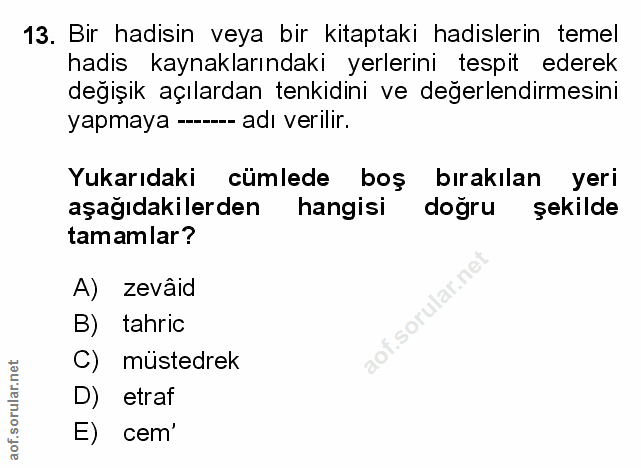 13. Bir hadisin veya bir kitaptaki hadislerin temel hadis kaynaklarındaki yerlerini tespit ederek değişik açılardan tenkidini ve değerlendirmesini yapmaya ------- adı verilir.

Yukarıdaki cümlede boş bırakılan yeri aşağıdakilerden hangisi doğru şekilde tamamlar?

A) zevâid
B) tahric
C) müstedrek
D) etraf
E) cem'

aof.sorular.net